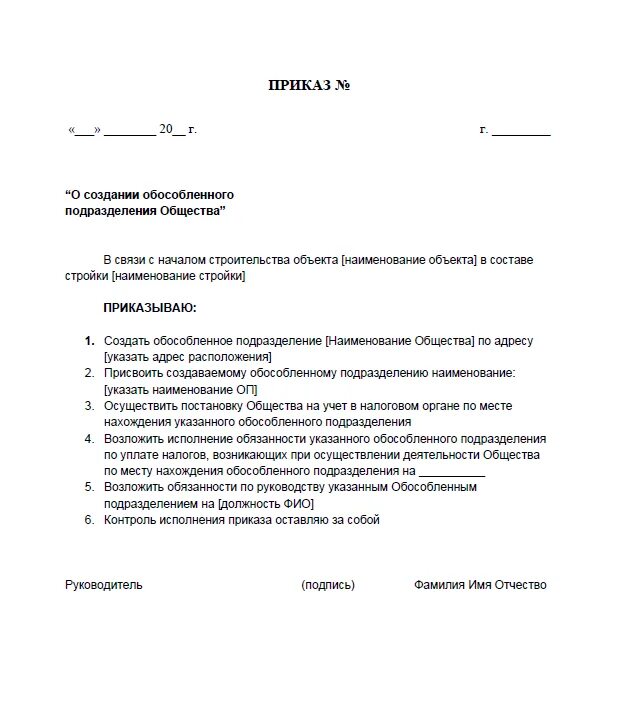 ПРИКАЗ №

«___» ________ 20__ г.                                                                 г. _________

“О создании обособленного подразделения Общества”

В связи с началом строительства объекта [наименование объекта] в составе стройки [наименование стройки]

ПРИКАЗЫВАЮ:

1. Создать обособленное подразделение [Наименование Общества] по адресу [указать адрес расположения]
2. Присвоить создаваемому обособленному подразделению наименование: [указать наименование ОП]
3. Осуществить постановку Общества на учет в налоговом органе по месте нахождения указанного обособленного подразделения
4. Возложить исполнение обязанности указанного обособленного подразделения по уплате налогов, возникающих при осуществлении деятельности Общества по месту нахождения обособленного подразделения на __________
5. Возложить обязанности по руководству указанным Обособленным подразделением на [должность ФИО]
6. Контроль исполнения приказа оставляю за собой

Руководитель                    (подпись)                    Фамилия Имя Отчество